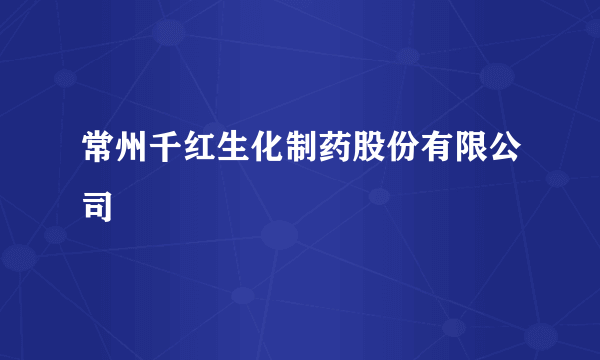 常州千红生化制药股份有限公司